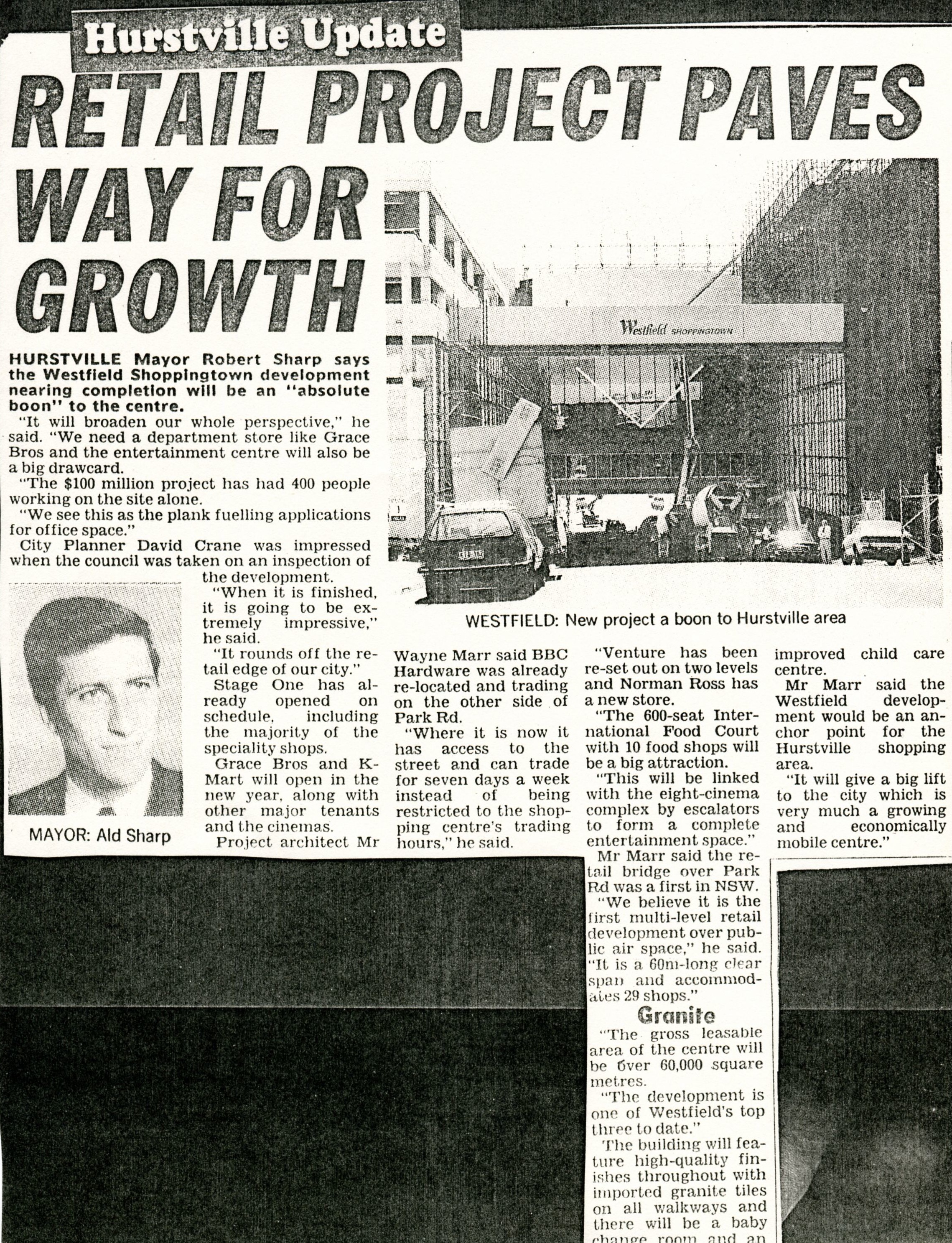 Hurstville Update

RETAIL PROJECT PAVES WAY FOR GROWTH

HURSTVILLE Mayor Robert Sharp says the Westfield Shoppingtown development nearing completion will be an "absolute boon" to the centre.

"It will broaden our whole perspective," he said. "We need a department store like Grace Bros and the entertainment centre will also be a big drawcard.

"The $100 million project has had 400 people working on the site alone.

"We see this as the plank fuelling applications for office space."

City Planner David Crane was impressed when the council was taken on an inspection of the development.

"When it is finished, it is going to be extremely impressive," he said.

"It rounds off the retail edge of our city."

Stage One has already opened on schedule, including the majority of the speciality shops.

Grace Bros and K-Mart will open in the new year, along with other major tenants and the cinemas.

Project architect Mr Wayne Marr said BBC Hardware was already re-located and trading on the other side of Park Rd.

"Where it is now it has access to the street and can trade for seven days a week instead of being restricted to the shopping centre's trading hours," he said.

"Venture has been re-set out on two levels and Norman Ross has a new store.

"The 600-seat International Food Court with 10 food shops will be a big attraction.

"This will be linked with the eight-cinema complex by escalators to form a complete entertainment space."

Mr Marr said the retail bridge over Park Rd was a first in NSW.

"We believe it is the first multi-level retail development over public air space," he said. "It is a 60m-long clear span and accommodates 29 shops."

Granite

"The gross leasable area of the centre will be over 60,000 square metres.

"The development is one of Westfield's top three to date."

The building will feature high-quality finishes throughout with imported granite tiles on all walkways and there will be a baby change room and an improved child care centre.

Mr Marr said the Westfield development would be an anchor point for the Hurstville shopping area.

"It will give a big lift to the city which is very much a growing and economically mobile centre."

Westfield SHOPPINGTOWN

WESTFIELD: New project a boon to Hurstville area

MAYOR: Ald Sharp